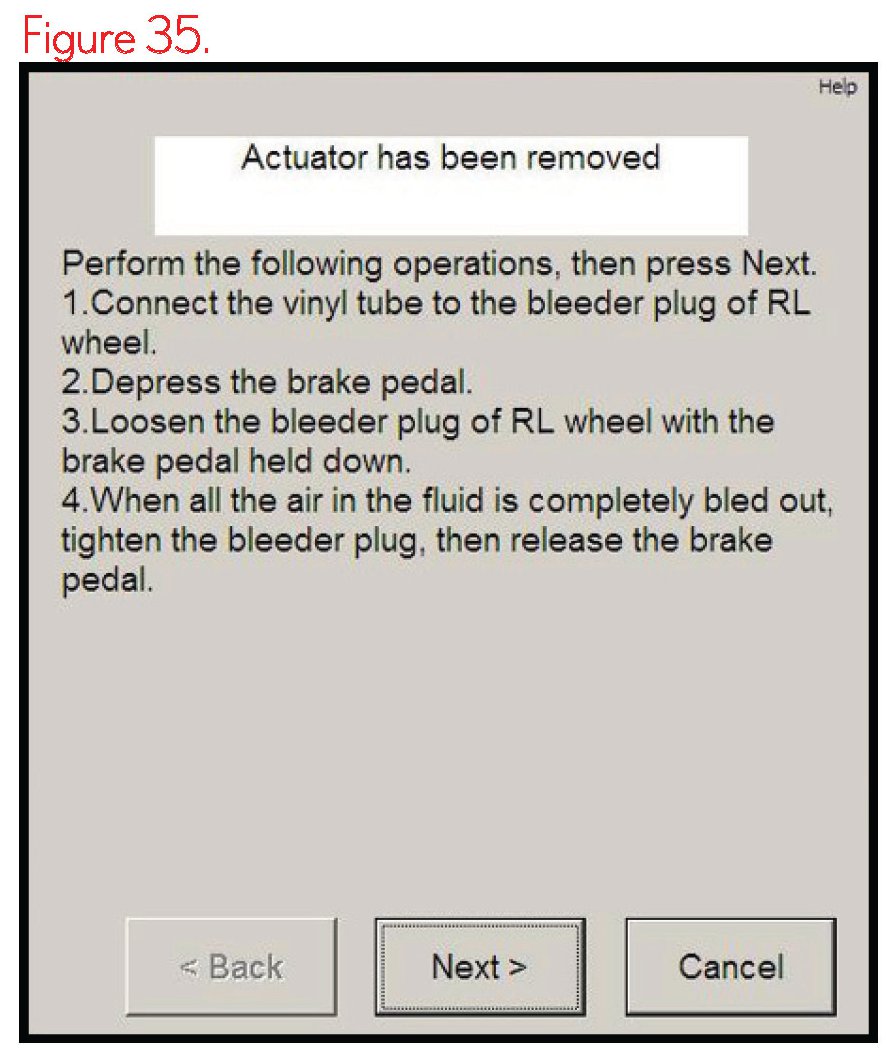 Figure 35.

Help

Actuator has been removed

Perform the following operations, then press Next.
1.Connect the vinyl tube to the bleeder plug of RL wheel.
2.Depress the brake pedal.
3.Loosen the bleeder plug of RL wheel with the brake pedal held down.
4.When all the air in the fluid is completely bled out, tighten the bleeder plug, then release the brake pedal.

< Back

Next >

Cancel